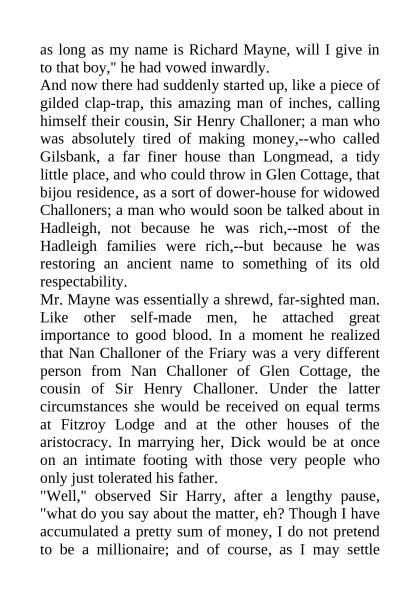 as long as my name is Richard Mayne, will I give in to that boy," he had vowed inwardly.
And now there had suddenly started up, like a piece of gilded clap-trap, this amazing man of inches, calling himself their cousin, Sir Henry Challoner; a man who was absolutely tired of making money,--who called Gilsbank, a far finer house than Longmead, a tidy little place, and who could throw in Glen Cottage, that bijou residence, as a sort of dower-house for widowed Challoners; a man who would soon be talked about in Hadleigh, not because he was rich,--most of the Hadleigh families were rich,--but because he was restoring an ancient name to something of its old respectability.
Mr. Mayne was essentially a shrewd, far-sighted man. Like other self-made men, he attached great importance to good blood. In a moment he realized that Nan Challoner of the Friary was a very different person from Nan Challoner of Glen Cottage, the cousin of Sir Henry Challoner. Under the latter circumstances she would be received on equal terms at Fitzroy Lodge and at the other houses of the aristocracy. In marrying her, Dick would be at once on an intimate footing with those very people who only just tolerated his father.
"Well," observed Sir Harry, after a lengthy pause, "what do you say about the matter, eh? Though I have accumulated a pretty sum of money, I do not pretend to be a millionaire; and of course, as I may settle